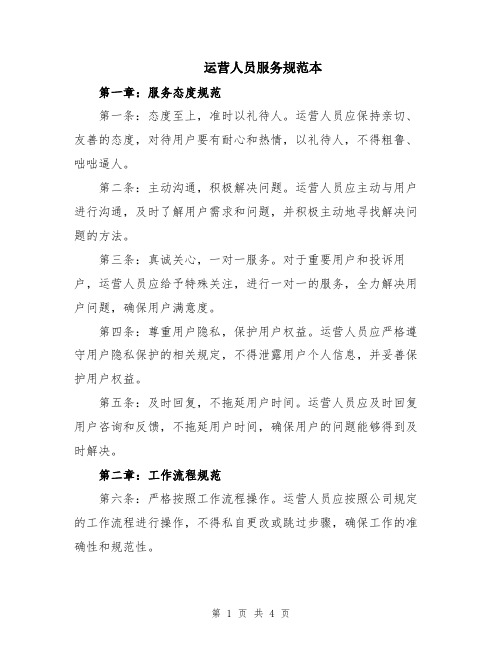 运营人员服务规范本

第一章：服务态度规范

第一条：态度至上，准时以礼待人。运营人员应保持亲切、友善的态度，对待用户要有耐心和热情，以礼待人，不得粗鲁、咄咄逼人。

第二条：主动沟通，积极解决问题。运营人员应主动与用户进行沟通，及时了解用户需求和问题，并积极主动地寻找解决问题的方法。

第三条：真诚关心，一对一服务。对于重要用户和投诉用户，运营人员应给予特殊关注，进行一对一的服务，全力解决用户问题，确保用户满意度。

第四条：尊重用户隐私，保护用户权益。运营人员应严格遵守用户隐私保护的相关规定，不得泄露用户个人信息，并妥善保护用户权益。

第五条：及时回复，不拖延用户时间。运营人员应及时回复用户咨询和反馈，不拖延用户时间，确保用户的问题能够得到及时解决。

第二章：工作流程规范

第六条：严格按照工作流程操作。运营人员应按照公司规定的工作流程进行操作，不得私自更改或跳过步骤，确保工作的准确性和规范性。

第 1 页 共 4 页